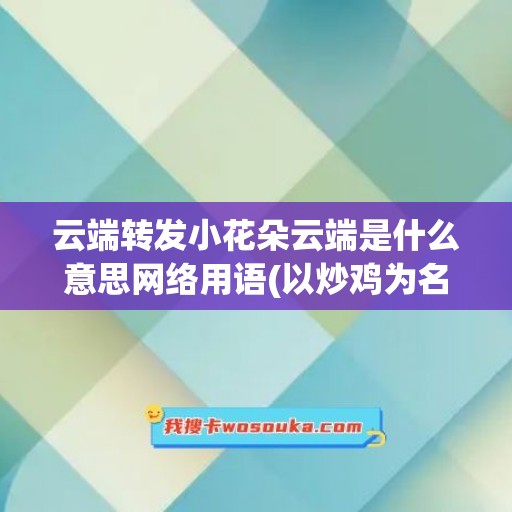 云端转发小花朵云端是什么意思网络用语(以炒鸡为名

我搜卡wosouka.com